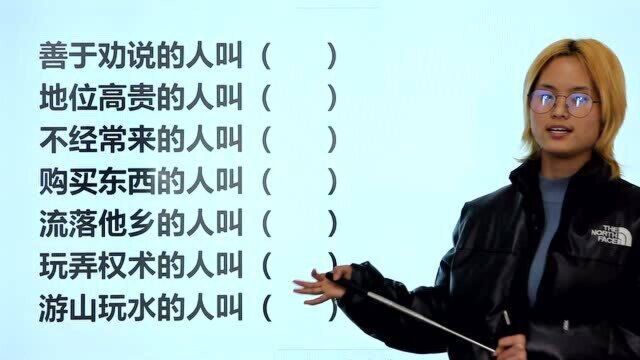 善于劝说的人叫（ ）
地位高贵的人叫（ ）
不经常来的人叫（ ）
购买东西的人叫（ ）
流落他乡的人叫（ ）
玩弄权术的人叫（ ）
游山玩水的人叫（ ）

THE NORTH FACE